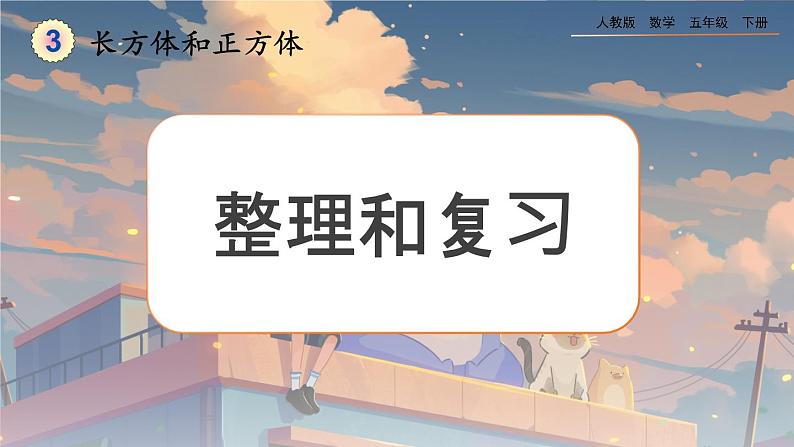 3 长方体和正方体

人教版 数学 五年级 下册

整理和复习